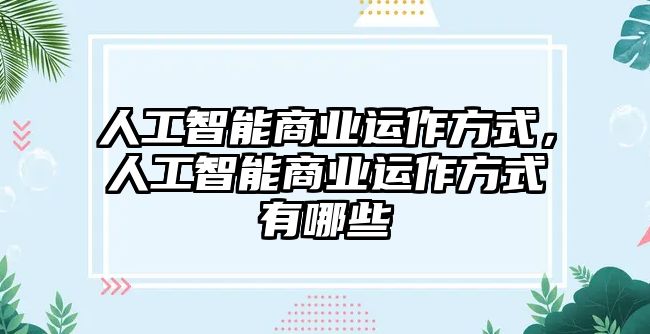 人工智能商业运作方式，人工智能商业运作方式有哪些